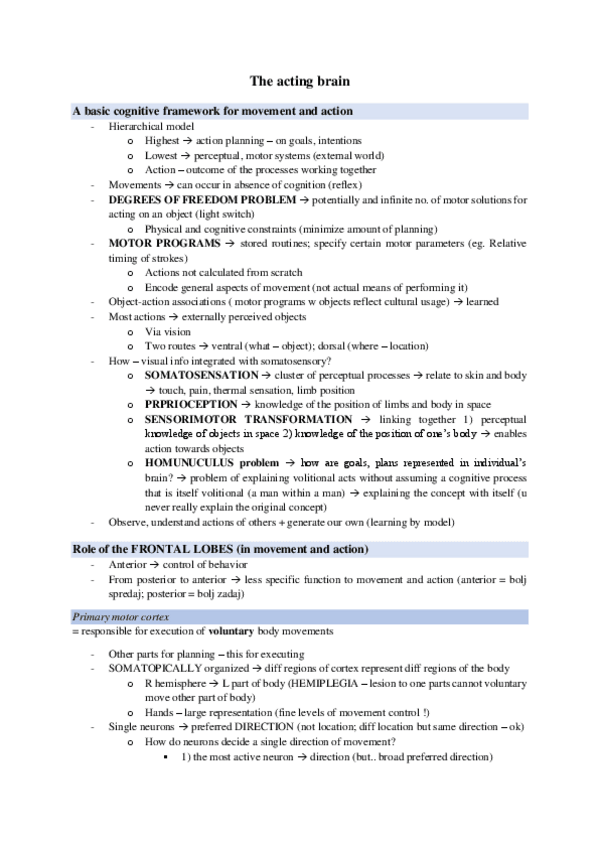 The acting brain

A basic cognitive framework for movement and action

- Hierarchical model
  o Highest → action planning – on goals, intentions
  o Lowest → perceptual, motor systems (external world)
  o Action – outcome of the processes working together
- Movements → can occur in absence of cognition (reflex)
- DEGREES OF FREEDOM PROBLEM → potentially and infinite no. of motor solutions for acting on an object (light switch)
  o Physical and cognitive constraints (minimize amount of planning)
- MOTOR PROGRAMS → stored routines; specify certain motor parameters (eg. Relative timing of strokes)
  o Actions not calculated from scratch
  o Encode general aspects of movement (not actual means of performing it)
- Object-action associations ( motor programs w objects reflect cultural usage) → learned
- Most actions → externally perceived objects
  o Via vision
  o Two routes → ventral (what – object); dorsal (where – location)
- How – visual info integrated with somatosensory?
  o SOMATOSENSATION → cluster of perceptual processes → relate to skin and body → touch, pain, thermal sensation, limb position
  o PRPRIOCEPTION → knowledge of the position of limbs and body in space
  o SENSORIMOTOR TRANSFORMATION → linking together 1) perceptual knowledge of objects in space 2) knowledge of the position of one's body → enables action towards objects
  o HOMUNUCULUS problem → how are goals, plans represented in individual's brain? → problem of explaining volitional acts without assuming a cognitive process that is itself volitional (a man within a man) → explaining the concept with itself (u never really explain the original concept)
- Observe, understand actions of others + generate our own (learning by model)

Role of the FRONTAL LOBES (in movement and action)

- Anterior → control of behavior
- From posterior to anterior → less specific function to movement and action (anterior = bolj spredaj; posterior = bolj zadaj)

Primary motor cortex
= responsible for execution of voluntary body movements

- Other parts for planning – this for executing
- SOMATOPICALLY organized → diff regions of cortex represent diff regions of the body
  o R hemisphere → L part of body (HEMIPLEGIA – lesion to one parts cannot voluntary move other part of body)
  o Hands – large representation (fine levels of movement control !)
- Single neurons → preferred DIRECTION (not location; diff location but same direction – ok)
  o How do neurons decide a single direction of movement?
    ▪ 1) the most active neuron → direction (but.. broad preferred direction)